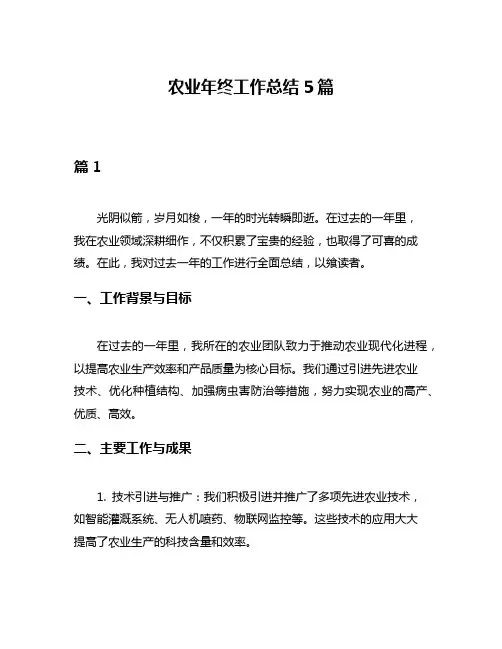 农业年终工作总结5篇

篇1

光阴似箭，岁月如梭，一年的时光转瞬即逝。在过去的一年里，我在农业领域深耕细作，不仅积累了宝贵的经验，也取得了可喜的成绩。在此，我对过去一年的工作进行全面总结，以飨读者。

一、工作背景与目标

在过去的一年里，我所在的农业团队致力于推动农业现代化进程，以提高农业生产效率和产品质量为核心目标。我们通过引进先进农业技术、优化种植结构、加强病虫害防治等措施，努力实现农业的高产、优质、高效。

二、主要工作与成果

1. 技术引进与推广：我们积极引进并推广了多项先进农业技术，如智能灌溉系统、无人机喷药、物联网监控等。这些技术的应用大大提高了农业生产的科技含量和效率。